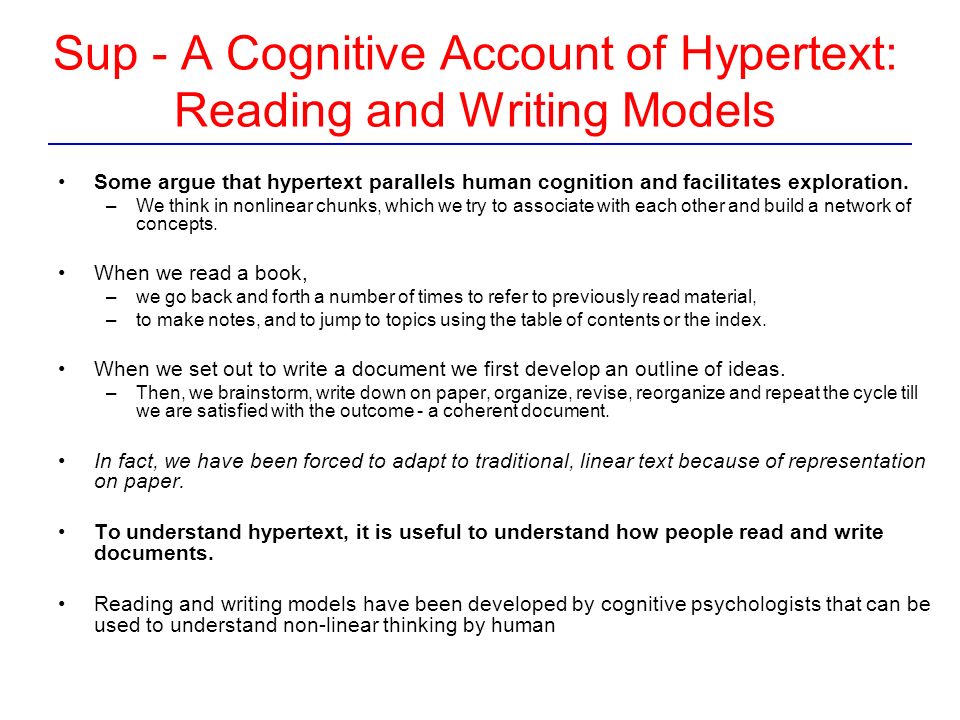 Sup - A Cognitive Account of Hypertext: Reading and Writing Models

• Some argue that hypertext parallels human cognition and facilitates exploration.
– We think in nonlinear chunks, which we try to associate with each other and build a network of concepts.

• When we read a book,
– we go back and forth a number of times to refer to previously read material,
– to make notes, and to jump to topics using the table of contents or the index.

• When we set out to write a document we first develop an outline of ideas.
– Then, we brainstorm, write down on paper, organize, revise, reorganize and repeat the cycle till we are satisfied with the outcome - a coherent document.

• In fact, we have been forced to adapt to traditional, linear text because of representation on paper.

• To understand hypertext, it is useful to understand how people read and write documents.

• Reading and writing models have been developed by cognitive psychologists that can be used to understand non-linear thinking by human